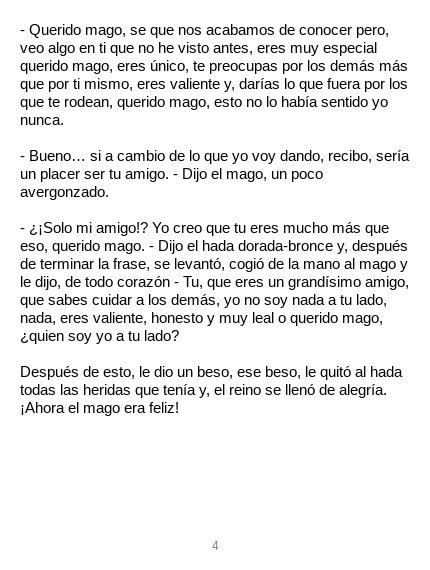 - Querido mago, se que nos acabamos de conocer pero, veo algo en ti que no he visto antes, eres muy especial querido mago, eres único, te preocupas por los demás más que por ti mismo, eres valiente y, darías lo que fuera por los que te rodean, querido mago, esto no lo había sentido yo nunca.

- Bueno… si a cambio de lo que yo voy dando, recibo, sería un placer ser tu amigo. - Dijo el mago, un poco avergonzado.

- ¿¡Solo mi amigo!? Yo creo que tu eres mucho más que eso, querido mago. - Dijo el hada dorada-bronce y, después de terminar la frase, se levantó, cogió de la mano al mago y le dijo, de todo corazón - Tu, que eres un grandísimo amigo, que sabes cuidar a los demás, yo no soy nada a tu lado, nada, eres valiente, honesto y muy leal o querido mago, ¿quien soy yo a tu lado?

Después de esto, le dio un beso, ese beso, le quitó al hada todas las heridas que tenía y, el reino se llenó de alegría. ¡Ahora el mago era feliz!

4